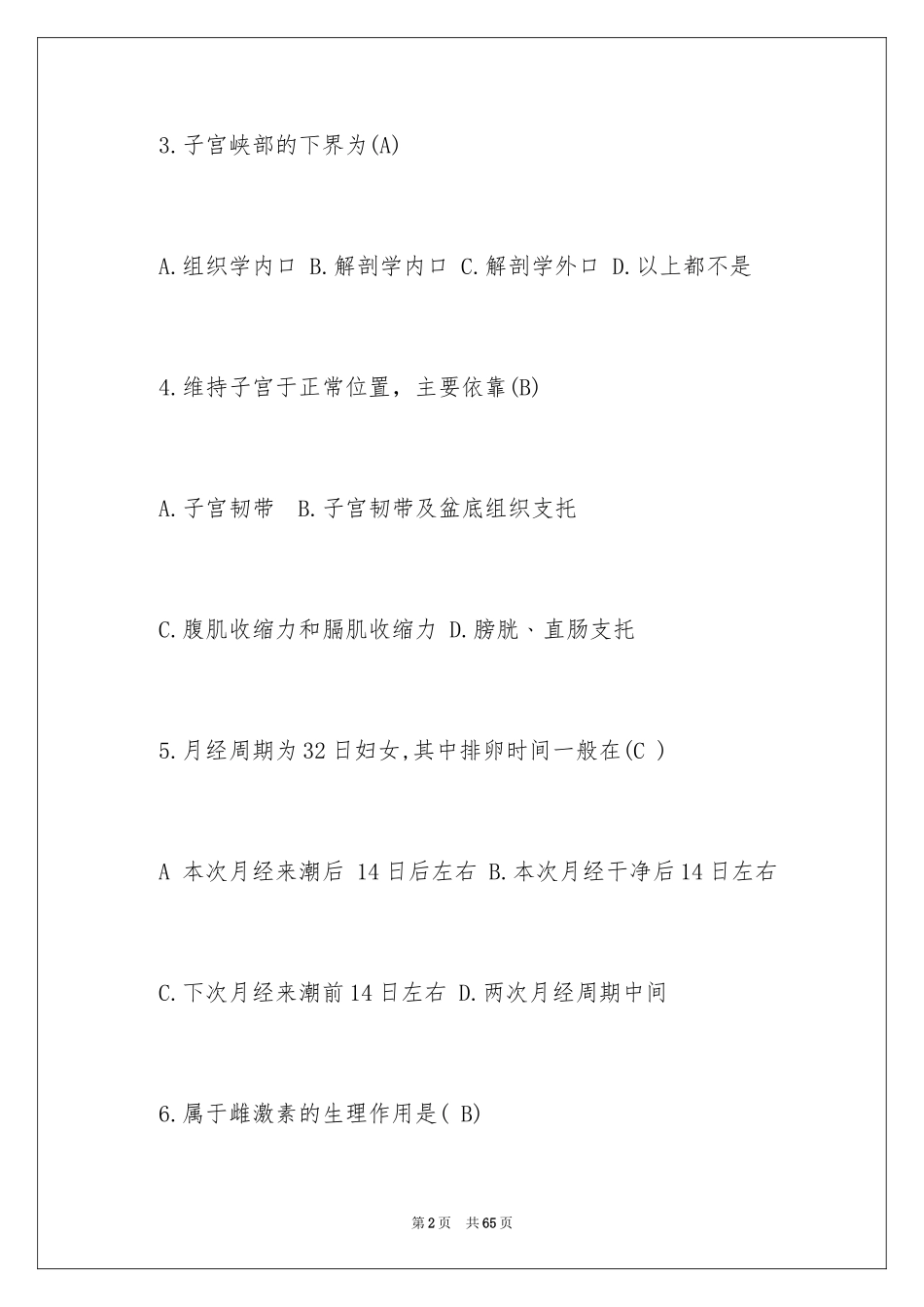 3.子宫峡部的下界为(A)

A.组织学内口 B.解剖学内口 C.解剖学外口 D.以上都不是

4.维持子宫于正常位置，主要依靠(B)

A.子宫韧带 B.子宫韧带及盆底组织支托

C.腹肌收缩力和膈肌收缩力 D.膀胱、直肠支托

5.月经周期为32日妇女,其中排卵时间一般在(C )

A 本次月经来潮后 14日后左右 B.本次月经干净后14日左右

C.下次月经来潮前14日左右 D.两次月经周期中间

6.属于雌激素的生理作用是( B)

第2页 共65页